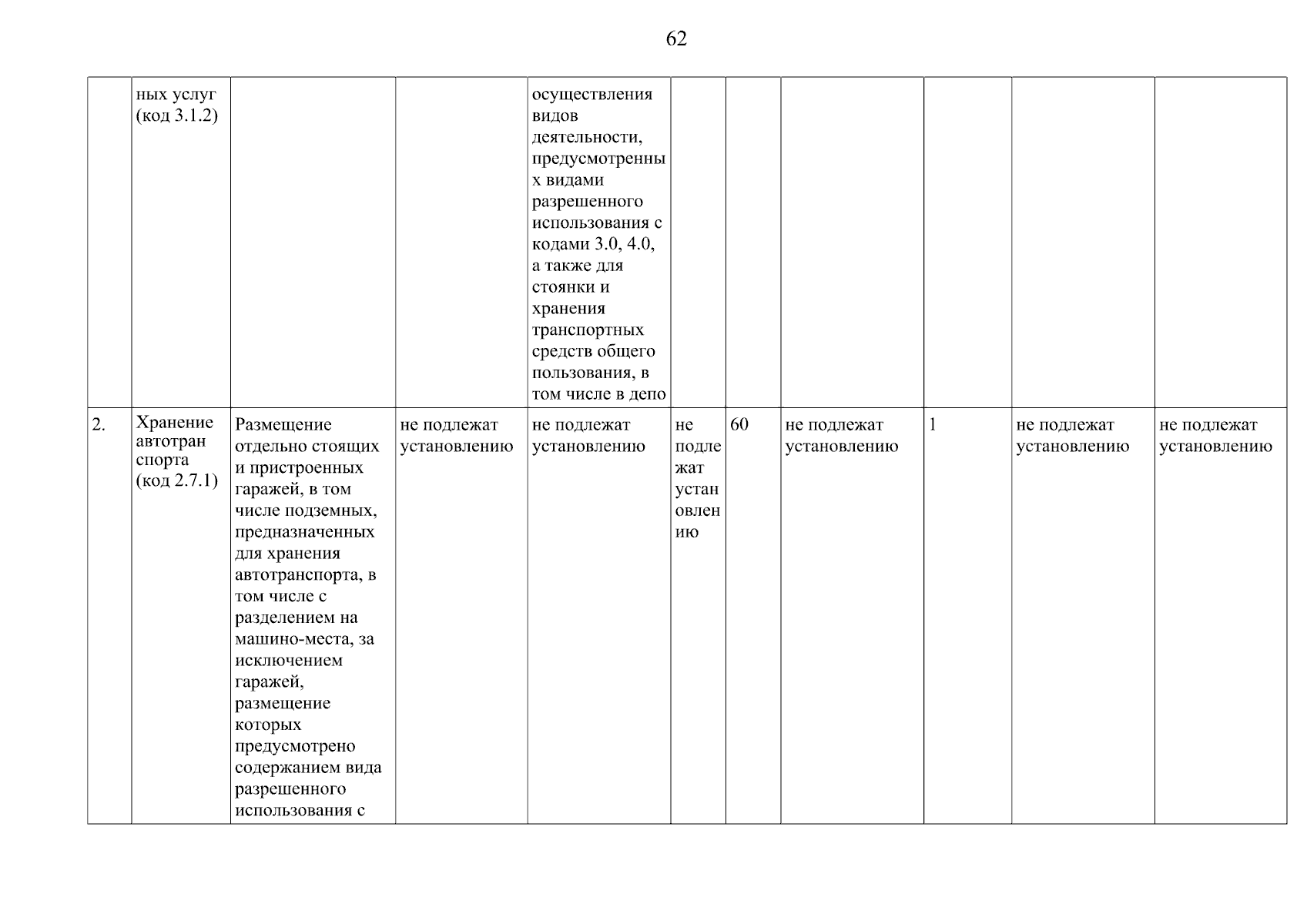 62

|  |  |  |  |  |  |  |  |  |  |  |
|---|---|---|---|---|---|---|---|---|---|---|
|  | ных услуг (код 3.1.2) |  |  | осуществления видов деятельности, предусмотренных видами разрешенного использования с кодами 3.0, 4.0, а также для стоянки и хранения транспортных средств общего пользования, в том числе в депо |  |  |  |  |  |  |
| 2. | Хранение автотранспорта (код 2.7.1) | Размещение отдельно стоящих и пристроенных гаражей, в том числе подземных, предназначенных для хранения автотранспорта, в том числе с разделением на машино-места, за исключением гаражей, размещение которых предусмотрено содержанием вида разрешенного использования с | не подлежат установлению | не подлежат установлению | не подлежат установлению | 60 | не подлежат установлению | 1 | не подлежат установлению | не подлежат установлению |